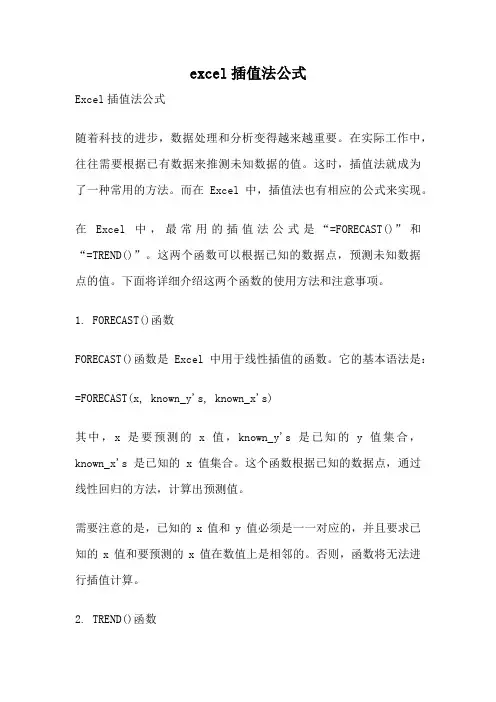 excel 插值法公式

Excel 插值法公式

随着科技的进步，数据处理和分析变得越来越重要。在实际工作中，往往需要根据已有数据来推测未知数据的值。这时，插值法就成为了一种常用的方法。而在 Excel 中，插值法也有相应的公式来实现。

在 Excel 中，最常用的插值法公式是“=FORECAST()”和“=TREND()”。这两个函数可以根据已知的数据点，预测未知数据点的值。下面将详细介绍这两个函数的使用方法和注意事项。

1. FORECAST()函数

FORECAST()函数是 Excel 中用于线性插值的函数。它的基本语法是：

=FORECAST(x, known_y's, known_x's)

其中，x 是要预测的 x 值，known_y's 是已知的 y 值集合，known_x's 是已知的 x 值集合。这个函数根据已知的数据点，通过线性回归的方法，计算出预测值。

需要注意的是，已知的 x 值和 y 值必须是一一对应的，并且要求已知的 x 值和要预测的 x 值在数值上是相邻的。否则，函数将无法进行插值计算。

2. TREND()函数